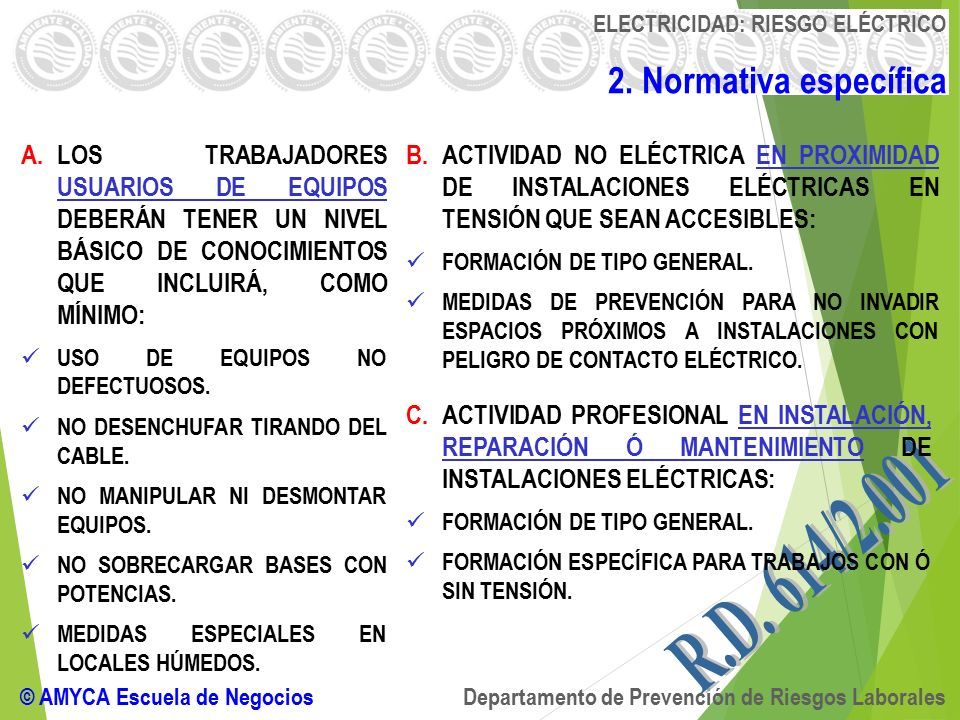 ELECTRICIDAD: RIESGO ELÉCTRICO

2. Normativa específica

A. LOS TRABAJADORES USUARIOS DE EQUIPOS DEBERÁN TENER UN NIVEL BÁSICO DE CONOCIMIENTOS QUE INCLUIRÁ, COMO MÍNIMO:

✓ USO DE EQUIPOS NO DEFECTUOSOS.

✓ NO DESENCHUFAR TIRANDO DEL CABLE.

✓ NO MANIPULAR NI DESMONTAR EQUIPOS.

✓ NO SOBRECARGAR BASES CON POTENCIAS.

✓ MEDIDAS ESPECIALES EN LOCALES HÚMEDOS.

B. ACTIVIDAD NO ELÉCTRICA EN PROXIMIDAD DE INSTALACIONES ELÉCTRICAS EN TENSIÓN QUE SEAN ACCESIBLES:

✓ FORMACIÓN DE TIPO GENERAL.

✓ MEDIDAS DE PREVENCIÓN PARA NO INVADIR ESPACIOS PRÓXIMOS A INSTALACIONES CON PELIGRO DE CONTACTO ELÉCTRICO.

C. ACTIVIDAD PROFESIONAL EN INSTALACIÓN, REPARACIÓN Ó MANTENIMIENTO DE INSTALACIONES ELÉCTRICAS:

✓ FORMACIÓN DE TIPO GENERAL.

✓ FORMACIÓN ESPECÍFICA PARA TRABAJOS CON Ó SIN TENSIÓN.

R.D. 614/2.001

© AMYCA Escuela de Negocios

Departamento de Prevención de Riesgos Laborales